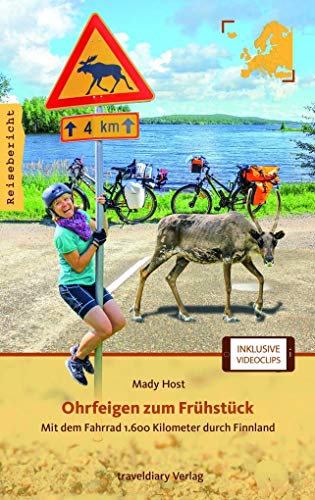 Reisebericht

4 km

INKLUSIVE VIDEOCLIPS

Mady Host

Ohrfeigen zum Frühstück

Mit dem Fahrrad 1.600 Kilometer durch Finnland

traveldiary Verlag